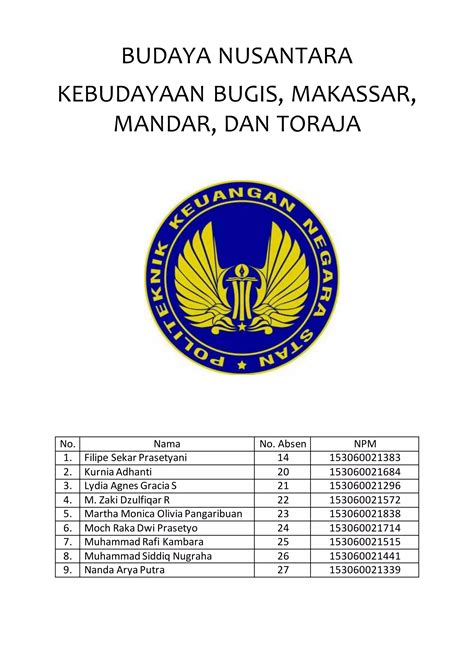 BUDAYA NUSANTARA

KEBUDAYAAN BUGIS, MAKASSAR, MANDAR, DAN TORAJA

POLITEKNIK KEUANGAN NEGARA STAN

| No. | Nama | No. Absen | NPM |
|---|---|---|---|
| 1. | Filipe Sekar Prasetyani | 14 | 153060021383 |
| 2. | Kurnia Adhanti | 20 | 153060021684 |
| 3. | Lydia Agnes Gracia S | 21 | 153060021296 |
| 4. | M. Zaki Dzulfiqar R | 22 | 153060021572 |
| 5. | Martha Monica Olivia Pangaribuan | 23 | 153060021838 |
| 6. | Moch Raka Dwi Prasetyo | 24 | 153060021714 |
| 7. | Muhammad Rafi Kambara | 25 | 153060021515 |
| 8. | Muhammad Siddiq Nugraha | 26 | 153060021441 |
| 9. | Nanda Arya Putra | 27 | 153060021339 |